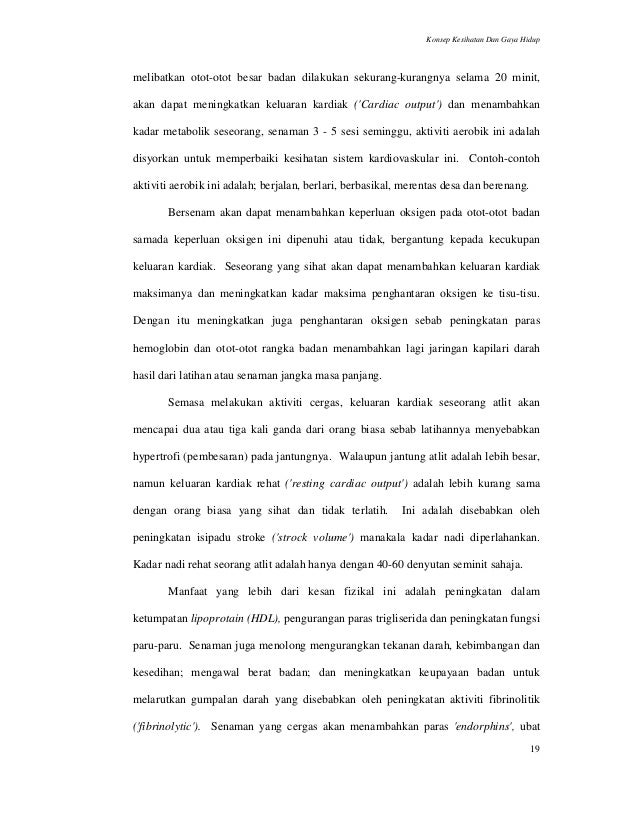 Konsep Kesihatan Dan Gaya Hidup

melibatkan otot-otot besar badan dilakukan sekurang-kurangnya selama 20 minit, akan dapat meningkatkan keluaran kardiak ('Cardiac output') dan menambahkan kadar metabolik seseorang, senaman 3 - 5 sesi seminggu, aktiviti aerobik ini adalah disyorkan untuk memperbaiki kesihatan sistem kardiovaskular ini. Contoh-contoh aktiviti aerobik ini adalah; berjalan, berlari, berbasikal, merentas desa dan berenang.

Bersenam akan dapat menambahkan keperluan oksigen pada otot-otot badan samada keperluan oksigen ini dipenuhi atau tidak, bergantung kepada kecukupan keluaran kardiak. Seseorang yang sihat akan dapat menambahkan keluaran kardiak maksimanya dan meningkatkan kadar maksima penghantaran oksigen ke tisu-tisu. Dengan itu meningkatkan juga penghantaran oksigen sebab peningkatan paras hemoglobin dan otot-otot rangka badan menambahkan lagi jaringan kapilari darah hasil dari latihan atau senaman jangka masa panjang.

Semasa melakukan aktiviti cergas, keluaran kardiak seseorang atlit akan mencapai dua atau tiga kali ganda dari orang biasa sebab latihannya menyebabkan hypertrofi (pembesaran) pada jantungnya. Walaupun jantung atlit adalah lebih besar, namun keluaran kardiak rehat ('resting cardiac output') adalah lebih kurang sama dengan orang biasa yang sihat dan tidak terlatih. Ini adalah disebabkan oleh peningkatan isipadu stroke ('strock volume') manakala kadar nadi diperlahankan. Kadar nadi rehat seorang atlit adalah hanya dengan 40-60 denyutan seminit sahaja.

Manfaat yang lebih dari kesan fizikal ini adalah peningkatan dalam ketumpatan lipoprotain (HDL), pengurangan paras trigliserida dan peningkatan fungsi paru-paru. Senaman juga menolong mengurangkan tekanan darah, kebimbangan dan kesedihan; mengawal berat badan; dan meningkatkan keupayaan badan untuk melarutkan gumpalan darah yang disebabkan oleh peningkatan aktiviti fibrinolitik ('fibrinolytic'). Senaman yang cergas akan menambahkan paras 'endorphins', ubat

19